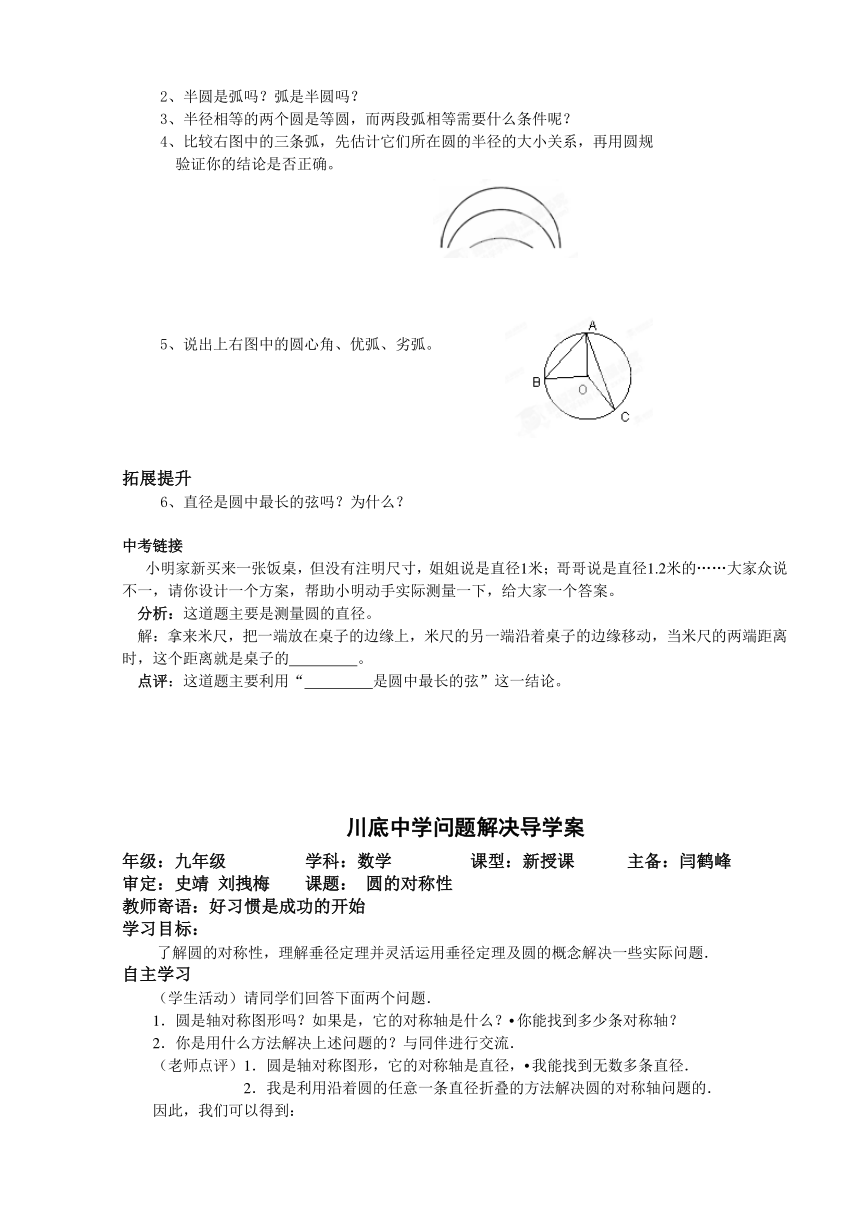 2、半圆是弧吗？弧是半圆吗？
3、半径相等的两个圆是等圆，而两段弧相等需要什么条件呢？
4、比较右图中的三条弧，先估计它们所在圆的半径的大小关系，再用圆规验证你的结论是否正确。

5、说出上右图中的圆心角、优弧、劣弧。

A
B
O
C

拓展提升
6、直径是圆中最长的弦吗？为什么？

中考链接
小明家新买来一张饭桌，但没有注明尺寸，姐姐说是直径1米；哥哥说是直径1.2米的……大家众说不一，请你设计一个方案，帮助小明动手实际测量一下，给大家一个答案。
分析：这道题主要是测量圆的直径。
解：拿来米尺，把一端放在桌子的边缘上，米尺的另一端沿着桌子的边缘移动，当米尺的两端距离时，这个距离就是桌子的_________。
点评：这道题主要利用“_________是圆中最长的弦”这一结论。

川底中学问题解决导学案
年级：九年级 学科：数学 课型：新授课 主备：闫鹤峰
审定：史靖 刘拽梅 课题： 圆的对称性
教师寄语：好习惯是成功的开始
学习目标：
了解圆的对称性，理解垂径定理并灵活运用垂径定理及圆的概念解决一些实际问题.
自主学习
（学生活动）请同学们回答下面两个问题.
1．圆是轴对称图形吗？如果是，它的对称轴是什么？•你能找到多少条对称轴？
2．你是用什么方法解决上述问题的？与同伴进行交流.
（老师点评）1．圆是轴对称图形，它的对称轴是直径，•我能找到无数多条直径.
2．我是利用沿着圆的任意一条直径折叠的方法解决圆的对称轴问题的.
因此，我们可以得到：